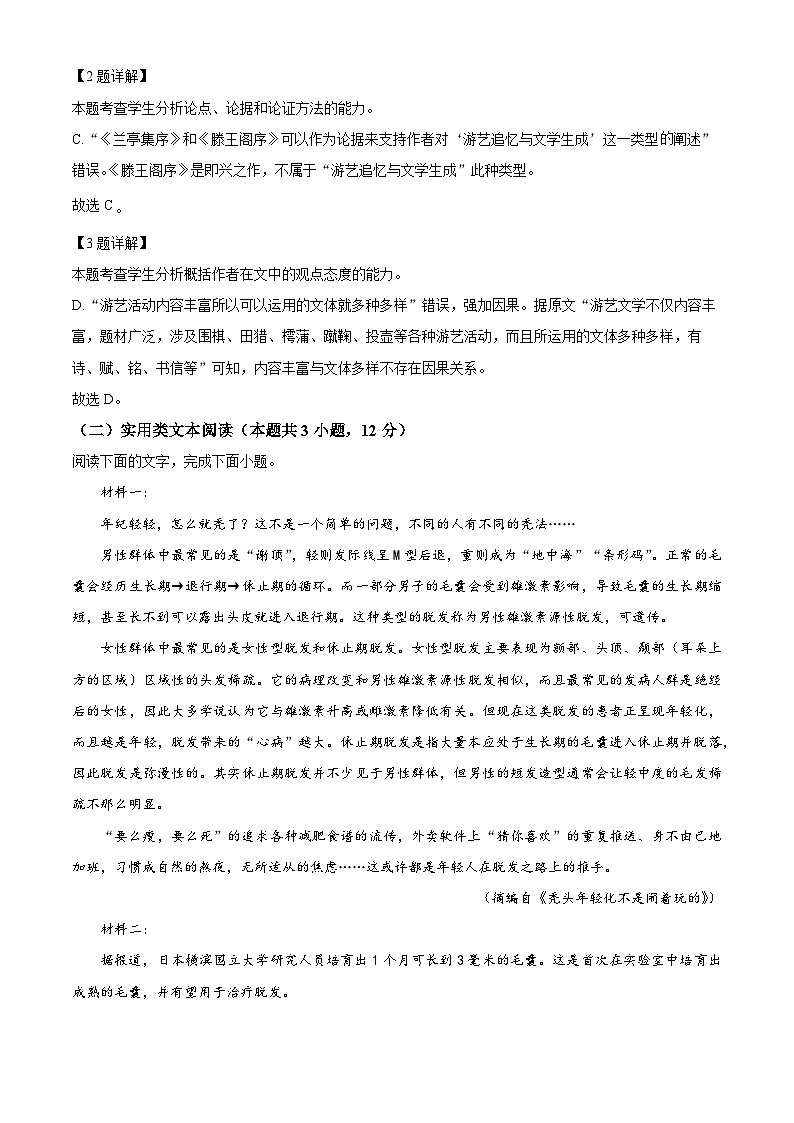 【2题详解】
本题考查学生分析论点、论据和论证方法的能力。
C.“《兰亭集序》和《滕王阁序》可以作为论据来支持作者对‘游艺追忆与文学生成’这一类型的阐述”错误。《滕王阁序》是即兴之作，不属于“游艺追忆与文学生成”此种类型。
故选C。

【3题详解】
本题考查学生分析概括作者在文中的观点态度的能力。
D.“游艺活动内容丰富所以可以运用的文体就多种多样”错误，强加因果。据原文“游艺文学不仅内容丰富，题材广泛，涉及围棋、田猎、樗蒲、蹴鞠、投壶等各种游艺活动，而且所运用的文体多种多样，有诗、赋、铭、书信等”可知，内容丰富与文体多样不存在因果关系。
故选D。

（二）实用类文本阅读（本题共3小题，12分）
阅读下面的文字，完成下面小题。

材料一：

年纪轻轻，怎么就秃了？这不是一个简单的问题，不同的人有不同的秃法……

男性群体中最常见的是“谢顶”，轻则发际线呈M型后退，重则成为“地中海”“条形码”。正常的毛囊会经历生长期→退行期→休止期的循环。而一部分男子的毛囊会受到雄激素影响，导致毛囊的生长期缩短，甚至长不到可以露出头皮就进入退行期。这种类型的脱发称为男性雄激素源性脱发，可遗传。

女性群体中最常见的是女性型脱发和休止期脱发。女性型脱发主要表现为额部、头顶、颞部（耳朵上方的区域）区域性的头发稀疏。它的病理改变和男性雄激素源性脱发相似，而且最常见的发病人群是绝经后的女性，因此大多学说认为它与雄激素升高或雌激素降低有关。但现在这类脱发的患者正呈现年轻化，而且越是年轻，脱发带来的“心病”越大。休止期脱发是指大量本应处于生长期的毛囊进入休止期并脱落，因此脱发是弥漫性的。其实休止期脱发并不少见于男性群体，但男性的短发造型通常会让轻中度的毛发稀疏不那么明显。

“要么瘦，要么死”的追求各种减肥食谱的流传，外卖软件上“猜你喜欢”的重复推送、身不由己地加班，习惯成自然的熬夜，无所适从的焦虑……这或许都是年轻人在脱发之路上的推手。

（摘编自《秃头年轻化不是闹着玩的》）

材料二：

据报道，日本横滨国立大学研究人员培育出1个月可长到3毫米的毛囊。这是首次在实验室中培育出成熟的毛囊，并有望用于治疗脱发。